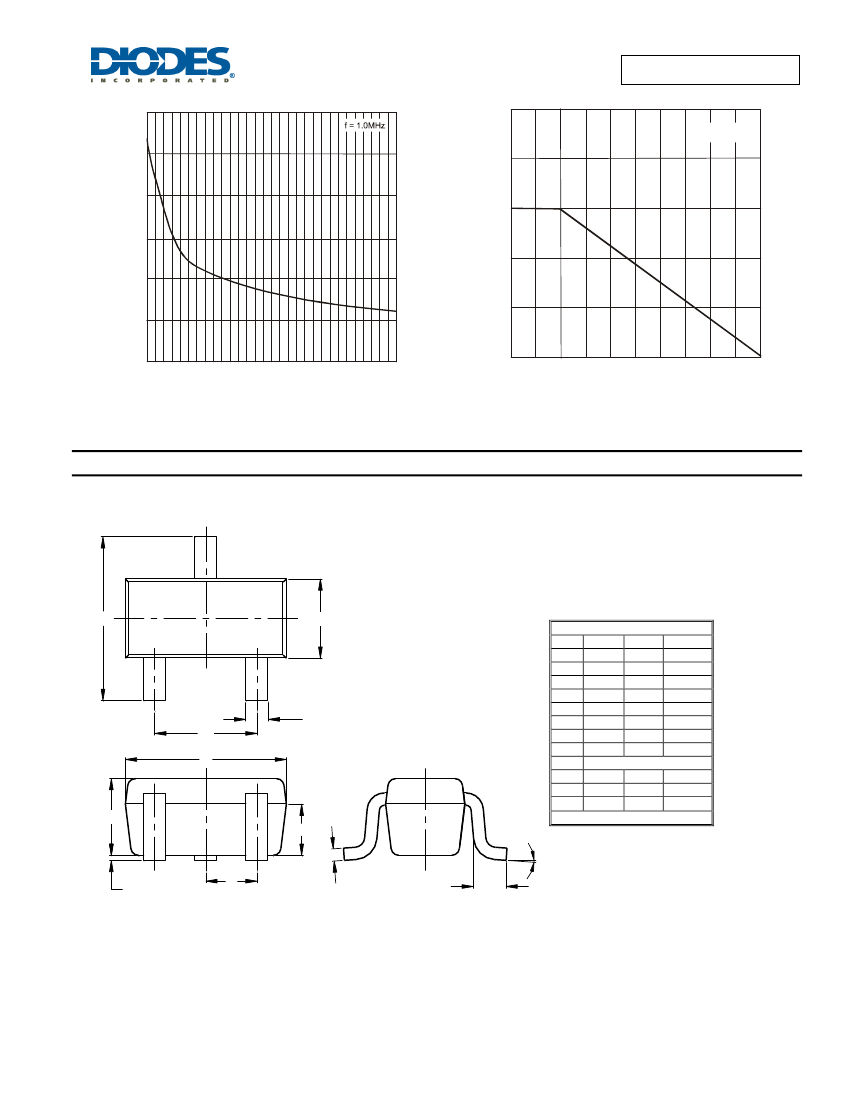 DIODES
INCORPORATED

f = 1.0MHz